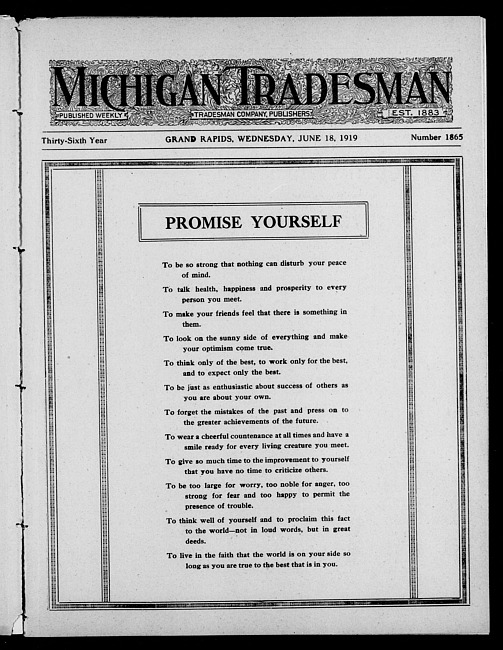 MICHIGAN TRADESMAN

PUBLISHED WEEKLY

TRADESMAN COMPANY, PUBLISHERS

EST. 1883

Thirty-Sixth Year

GRAND RAPIDS, WEDNESDAY, JUNE 18, 1919

Number 1865

PROMISE YOURSELF

To be so strong that nothing can disturb your peace of mind.

To talk health, happiness and prosperity to every person you meet.

To make your friends feel that there is something in them.

To look on the sunny side of everything and make your optimism come true.

To think only of the best, to work only for the best, and to expect only the best.

To be just as enthusiastic about success of others as you are about your own.

To forget the mistakes of the past and press on to the greater achievements of the future.

To wear a cheerful countenance at all times and have a smile ready for every living creature you meet.

To give so much time to the improvement to yourself that you have no time to criticize others.

To be too large for worry, too noble for anger, too strong for fear and too happy to permit the presence of trouble.

To think well of yourself and to proclaim this fact to the world—not in loud words, but in great deeds.

To live in the faith that the world is on your side so long as you are true to the best that is in you.